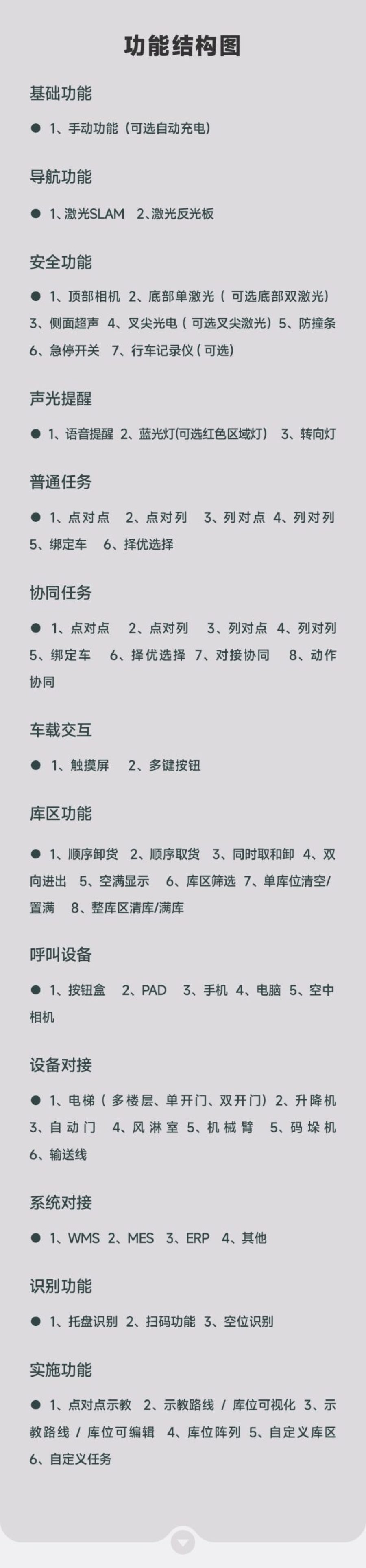 功能结构图

基础功能

● 1、手动功能（可选自动充电）

导航功能

● 1、激光SLAM 2、激光反光板

安全功能

● 1、顶部相机 2、底部单激光（可选底部双激光）3、侧面超声 4、叉尖光电（可选叉尖激光）5、防撞条 6、急停开关 7、行车记录仪（可选）

声光提醒

● 1、语音提醒 2、蓝光灯(可选红色区域灯) 3、转向灯

普通任务

● 1、点对点 2、点对列 3、列对点 4、列对列 5、绑定车 6、择优选择

协同任务

● 1、点对点 2、点对列 3、列对点 4、列对列 5、绑定车 6、择优选择 7、对接协同 8、动作协同

车载交互

● 1、触摸屏 2、多键按钮

库区功能

● 1、顺序卸货 2、顺序取货 3、同时取和卸 4、双向进出 5、空满显示 6、库区筛选 7、单库位清空/置满 8、整库区清库/满库

呼叫设备

● 1、按钮盒 2、PAD 3、手机 4、电脑 5、空中相机

设备对接

● 1、电梯（多楼层、单开门、双开门）2、升降机 3、自动门 4、风淋室 5、机械臂 5、码垛机 6、输送线

系统对接

● 1、WMS 2、MES 3、ERP 4、其他

识别功能

● 1、托盘识别 2、扫码功能 3、空位识别

实施功能

● 1、点对点示教 2、示教路线 / 库位可视化 3、示教路线 / 库位可编辑 4、库位阵列 5、自定义库区 6、自定义任务